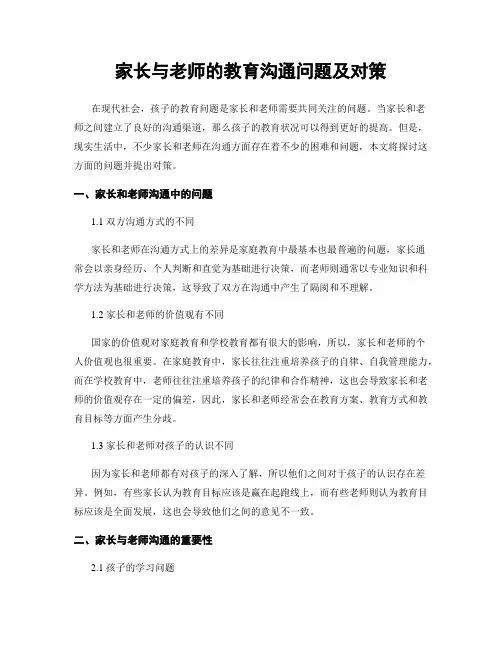 家长与老师的教育沟通问题及对策

在现代社会，孩子的教育问题是家长和老师需要共同关注的问题。当家长和老师之间建立了良好的沟通渠道，那么孩子的教育状况可以得到更好的提高。但是，现实生活中，不少家长和老师在沟通方面存在着不少的困难和问题，本文将探讨这方面的问题并提出对策。

一、家长和老师沟通中的问题

1.1 双方沟通方式的不同

家长和老师在沟通方式上的差异是家庭教育中最基本也最普遍的问题。家长通常会以亲身经历、个人判断和直觉为基础进行决策，而老师则通常以专业知识和科学方法为基础进行决策，这导致了双方在沟通中产生了隔阂和不理解。

1.2 家长和老师的价值观有不同

国家的价值观对家庭教育和学校教育都有很大的影响，所以，家长和老师的个人价值观也很重要。在家庭教育中，家长往往注重培养孩子的自律、自我管理能力，而在学校教育中，老师往往注重培养孩子的纪律和合作精神，这也会导致家长和老师的价值观存在一定的偏差，因此，家长和老师经常会在教育方案、教育方式和教育目标等方面产生分歧。

1.3 家长和老师对孩子的认识不同

因为家长和老师都有对孩子的深入了解，所以他们之间对于孩子的认识存在差异。例如，有些家长认为教育目标应该是赢在起跑线上，而有些老师则认为教育目标应该是全面发展，这也会导致他们之间的意见不一致。

二、家长与老师沟通的重要性

2.1 孩子的学习问题